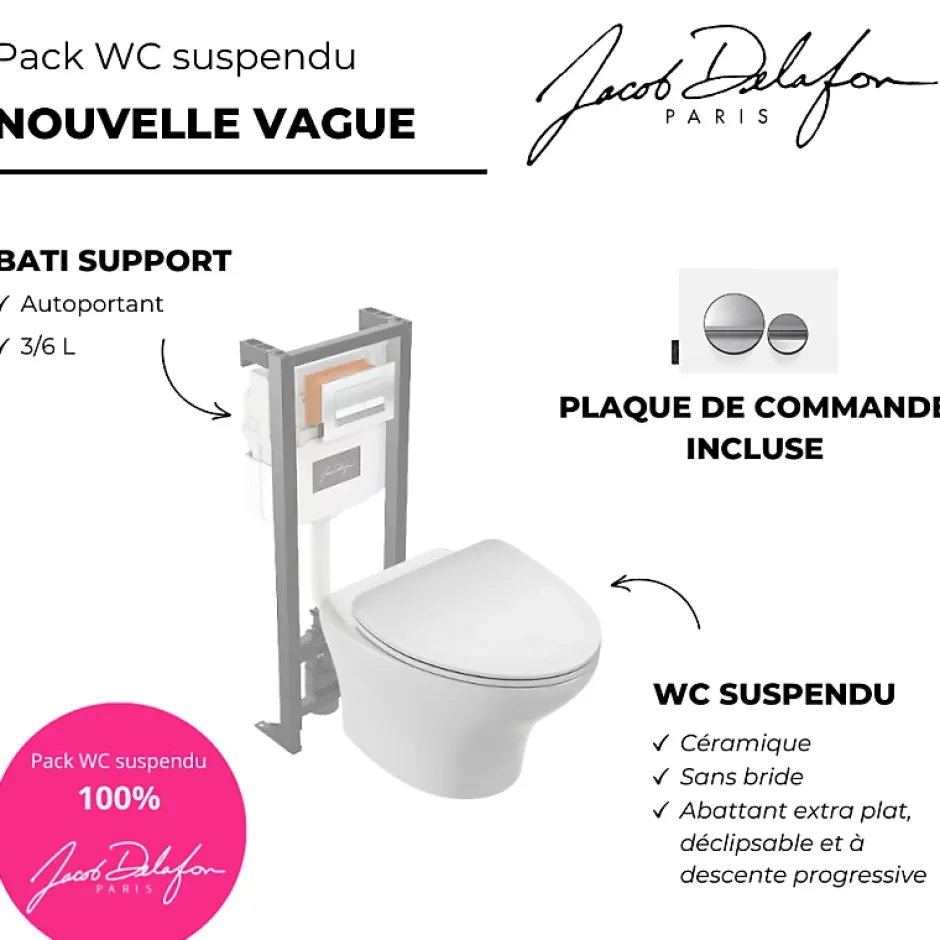 Pack WC suspendu
NOUVELLE VAGUE

Jacob Delafon
PARIS

BATI SUPPORT
✓ Autoportant
✓ 3/6 L

PLAQUE DE COMMANDE
INCLUSE

WC SUSPENDU
✓ Céramique
✓ Sans bride
✓ Abattant extra plat, déclipsable et à descente progressive

Pack WC suspendu
100%
Jacob Delafon
PARIS